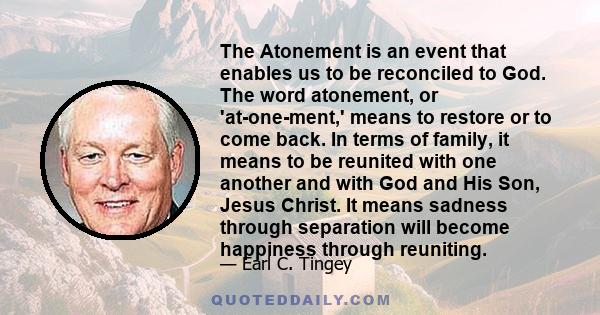 The Atonement is an event that enables us to be reconciled to God. The word atonement, or 'at-one-ment,' means to restore or to come back. In terms of family, it means to be reunited with one another and with God and His Son, Jesus Christ. It means sadness through separation will become happiness through reuniting.

— Earl C. Tingey

QUOTEDDAILY.COM